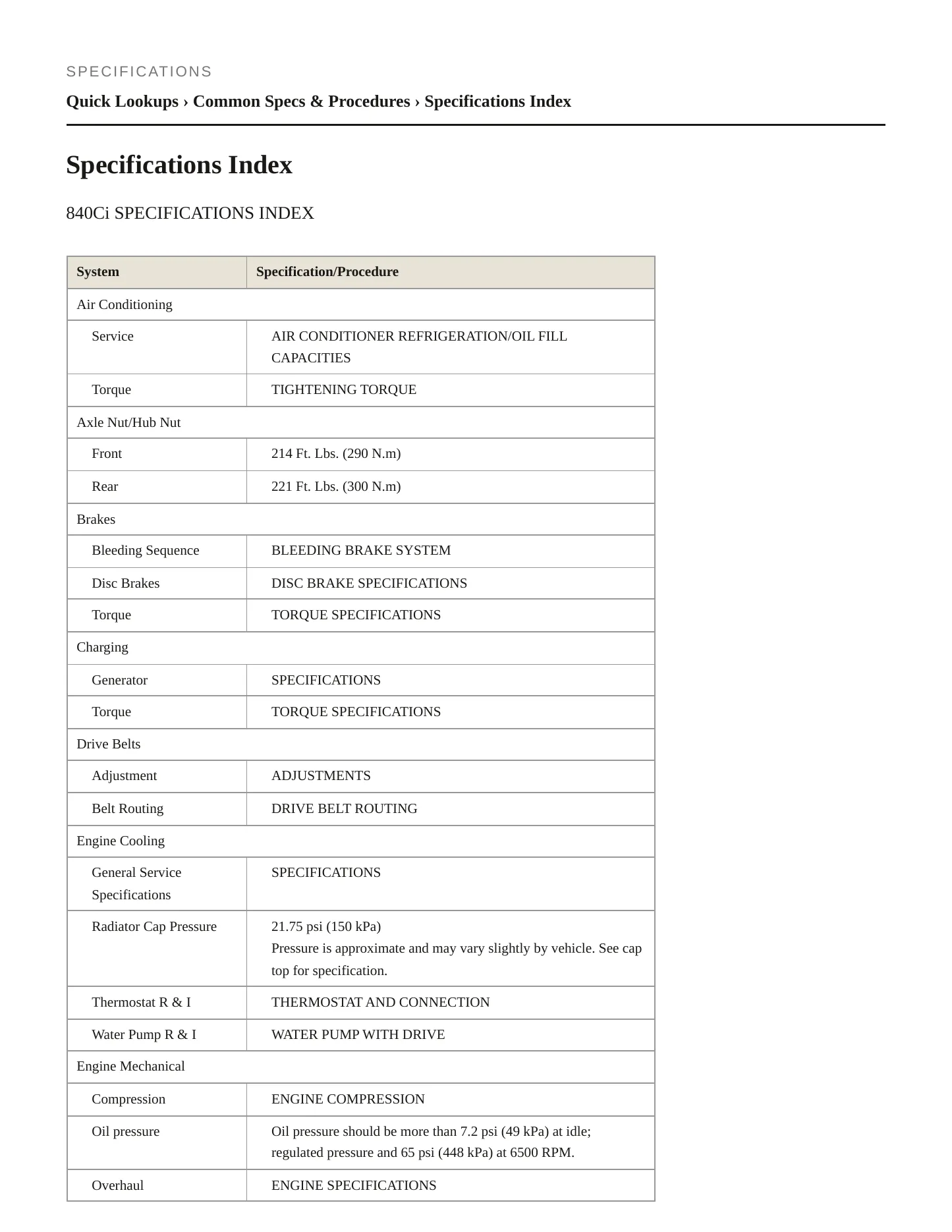 SPECIFICATIONS

Quick Lookups › Common Specs & Procedures › Specifications Index

Specifications Index

840Ci SPECIFICATIONS INDEX

| System | Specification/Procedure |
|---|---|
| Air Conditioning | |
| Service | AIR CONDITIONER REFRIGERATION/OIL FILL CAPACITIES |
| Torque | TIGHTENING TORQUE |
| Axle Nut/Hub Nut | |
| Front | 214 Ft. Lbs. (290 N.m) |
| Rear | 221 Ft. Lbs. (300 N.m) |
| Brakes | |
| Bleeding Sequence | BLEEDING BRAKE SYSTEM |
| Disc Brakes | DISC BRAKE SPECIFICATIONS |
| Torque | TORQUE SPECIFICATIONS |
| Charging | |
| Generator | SPECIFICATIONS |
| Torque | TORQUE SPECIFICATIONS |
| Drive Belts | |
| Adjustment | ADJUSTMENTS |
| Belt Routing | DRIVE BELT ROUTING |
| Engine Cooling | |
| General Service Specifications | SPECIFICATIONS |
| Radiator Cap Pressure | 21.75 psi (150 kPa) Pressure is approximate and may vary slightly by vehicle. See cap top for specification. |
| Thermostat R & I | THERMOSTAT AND CONNECTION |
| Water Pump R & I | WATER PUMP WITH DRIVE |
| Engine Mechanical | |
| Compression | ENGINE COMPRESSION |
| Oil pressure | Oil pressure should be more than 7.2 psi (49 kPa) at idle; regulated pressure and 65 psi (448 kPa) at 6500 RPM. |
| Overhaul | ENGINE SPECIFICATIONS |